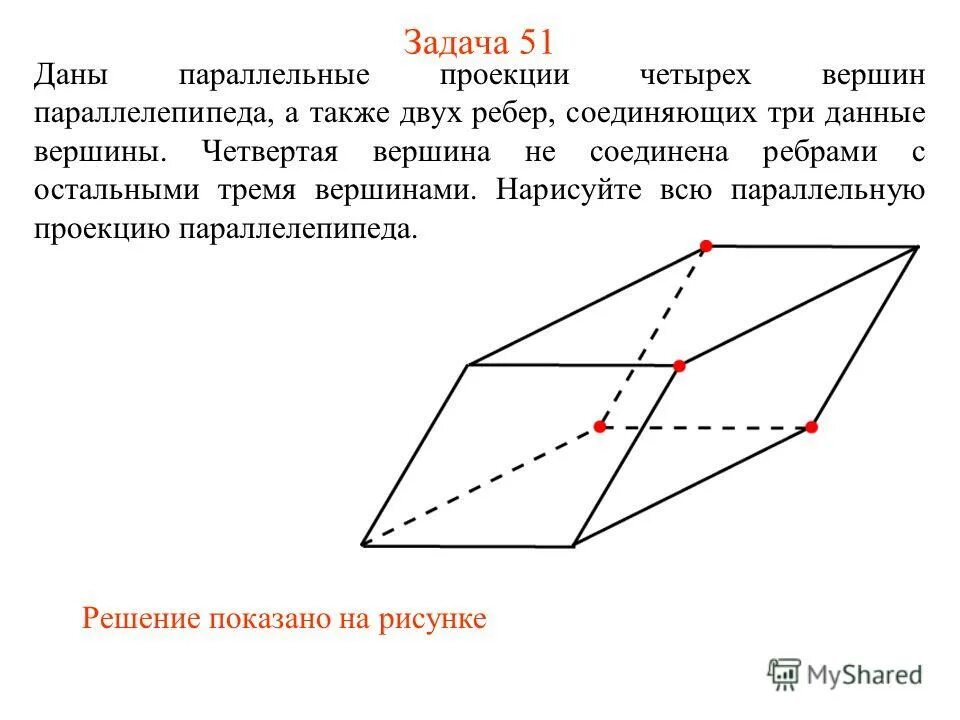 Задача 51

Даны параллельные проекции четырех вершин параллелепипеда, а также двух ребер, соединяющих три данные вершины. Четвертая вершина не соединена ребрами с остальными тремя вершинами. Нарисуйте всю параллельную проекцию параллелепипеда.

Решение показано на рисунке

MyShared